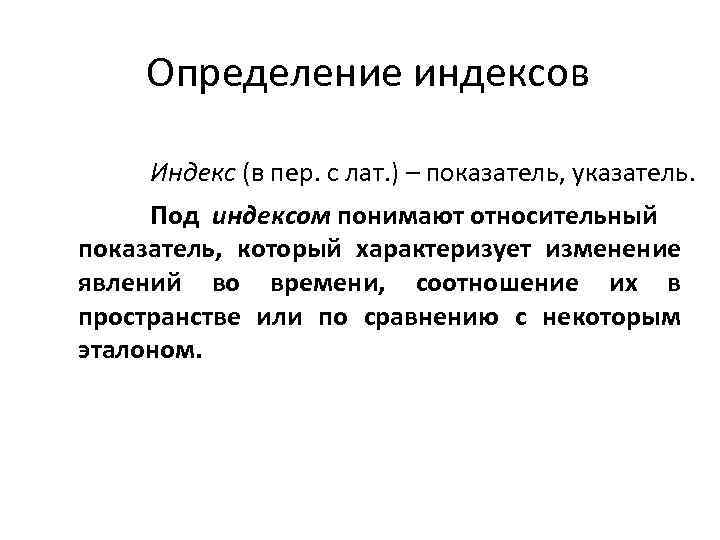 Определение индексов

Индекс (в пер. с лат.) – показатель, указатель.

Под индексом понимают относительный показатель, который характеризует изменение явлений во времени, соотношение их в пространстве или по сравнению с некоторым эталоном.